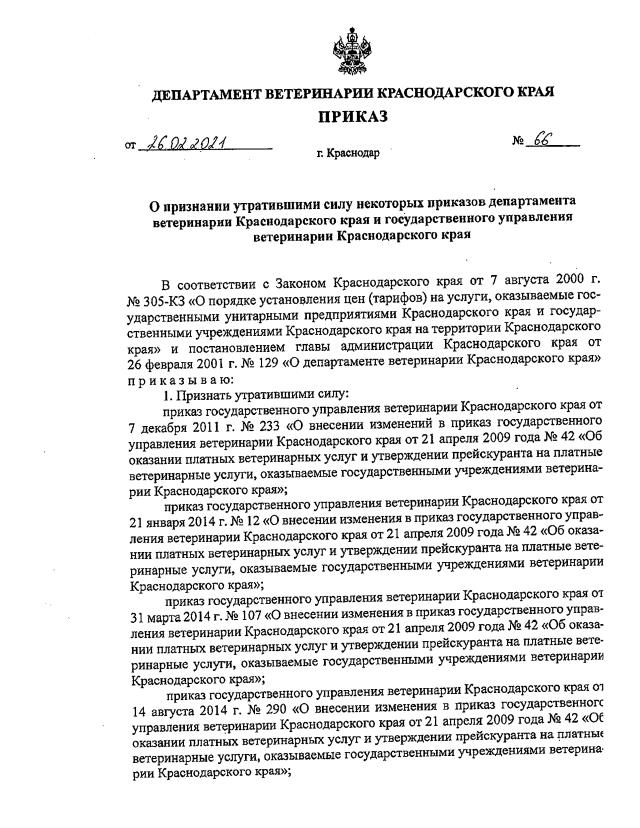 ДЕПАРТАМЕНТ ВЕТЕРИНАРИИ КРАСНОДАРСКОГО КРАЯ

ПРИКАЗ

от 26.02.2021 № 66

г. Краснодар

О признании утратившими силу некоторых приказов департамента ветеринарии Краснодарского края и государственного управления ветеринарии Краснодарского края

В соответствии с Законом Краснодарского края от 7 августа 2000 г. № 305-КЗ «О порядке установления цен (тарифов) на услуги, оказываемые государственными унитарными предприятиями Краснодарского края и государственными учреждениями Краснодарского края на территории Краснодарского края» и постановлением главы администрации Краснодарского края от 26 февраля 2001 г. № 129 «О департаменте ветеринарии Краснодарского края» приказываю:

1. Признать утратившими силу:

приказ государственного управления ветеринарии Краснодарского края от 7 декабря 2011 г. № 233 «О внесении изменений в приказ государственного управления ветеринарии Краснодарского края от 21 апреля 2009 года № 42 «Об оказании платных ветеринарных услуг и утверждении прейскуранта на платные ветеринарные услуги, оказываемые государственными учреждениями ветеринарии Краснодарского края»;

приказ государственного управления ветеринарии Краснодарского края от 21 января 2014 г. № 12 «О внесении изменения в приказ государственного управления ветеринарии Краснодарского края от 21 апреля 2009 года № 42 «Об оказании платных ветеринарных услуг и утверждении прейскуранта на платные ветеринарные услуги, оказываемые государственными учреждениями ветеринарии Краснодарского края»;

приказ государственного управления ветеринарии Краснодарского края от 31 марта 2014 г. № 107 «О внесении изменения в приказ государственного управления ветеринарии Краснодарского края от 21 апреля 2009 года № 42 «Об оказании платных ветеринарных услуг и утверждении прейскуранта на платные ветеринарные услуги, оказываемые государственными учреждениями ветеринарии Краснодарского края»;

приказ государственного управления ветеринарии Краснодарского края от 14 августа 2014 г. № 290 «О внесении изменения в приказ государственного управления ветеринарии Краснодарского края от 21 апреля 2009 года № 42 «Об оказании платных ветеринарных услуг и утверждении прейскуранта на платные ветеринарные услуги, оказываемые государственными учреждениями ветеринарии Краснодарского края»;